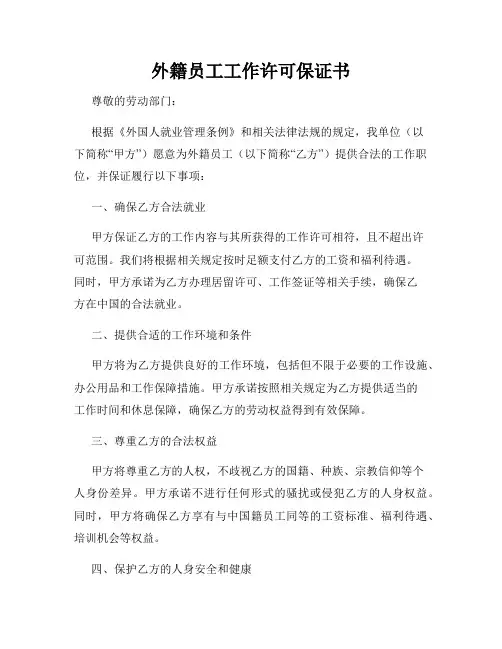 外籍员工工作许可保证书

尊敬的劳动部门：

根据《外国人就业管理条例》和相关法律法规的规定，我单位（以下简称“甲方”）愿意为外籍员工（以下简称“乙方”）提供合法的工作职位，并保证履行以下事项：

一、确保乙方合法就业

甲方保证乙方的工作内容与其所获得的工作许可相符，且不超出许可范围。我们将根据相关规定按时足额支付乙方的工资和福利待遇。同时，甲方承诺为乙方办理居留许可、工作签证等相关手续，确保乙方在中国的合法就业。

二、提供合适的工作环境和条件

甲方将为乙方提供良好的工作环境，包括但不限于必要的工作设施、办公用品和工作保障措施。甲方承诺按照相关规定为乙方提供适当的工作时间和休息保障，确保乙方的劳动权益得到有效保障。

三、尊重乙方的合法权益

甲方将尊重乙方的人权，不歧视乙方的国籍、种族、宗教信仰等个人身份差异。甲方承诺不进行任何形式的骚扰或侵犯乙方的人身权益。同时，甲方将确保乙方享有与中国籍员工同等的工资标准、福利待遇、培训机会等权益。

四、保护乙方的人身安全和健康